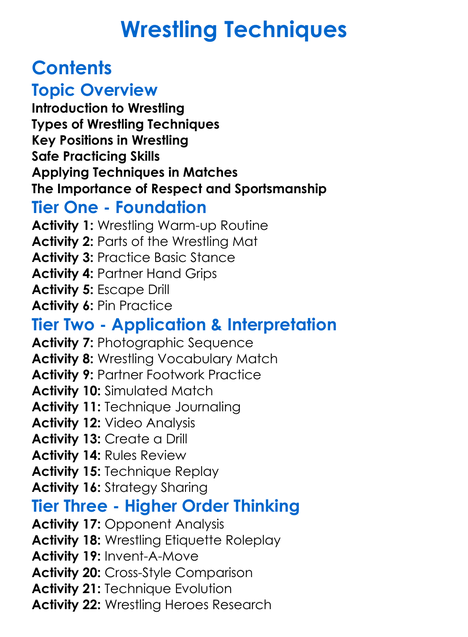 Wrestling Techniques

Contents

Topic Overview
Introduction to Wrestling
Types of Wrestling Techniques
Key Positions in Wrestling
Safe Practicing Skills
Applying Techniques in Matches
The Importance of Respect and Sportsmanship

Tier One - Foundation
Activity 1: Wrestling Warm-up Routine
Activity 2: Parts of the Wrestling Mat
Activity 3: Practice Basic Stance
Activity 4: Partner Hand Grips
Activity 5: Escape Drill
Activity 6: Pin Practice

Tier Two - Application & Interpretation
Activity 7: Photographic Sequence
Activity 8: Wrestling Vocabulary Match
Activity 9: Partner Footwork Practice
Activity 10: Simulated Match
Activity 11: Technique Journaling
Activity 12: Video Analysis
Activity 13: Create a Drill
Activity 14: Rules Review
Activity 15: Technique Replay
Activity 16: Strategy Sharing

Tier Three - Higher Order Thinking
Activity 17: Opponent Analysis
Activity 18: Wrestling Etiquette Roleplay
Activity 19: Invent-A-Move
Activity 20: Cross-Style Comparison
Activity 21: Technique Evolution
Activity 22: Wrestling Heroes Research